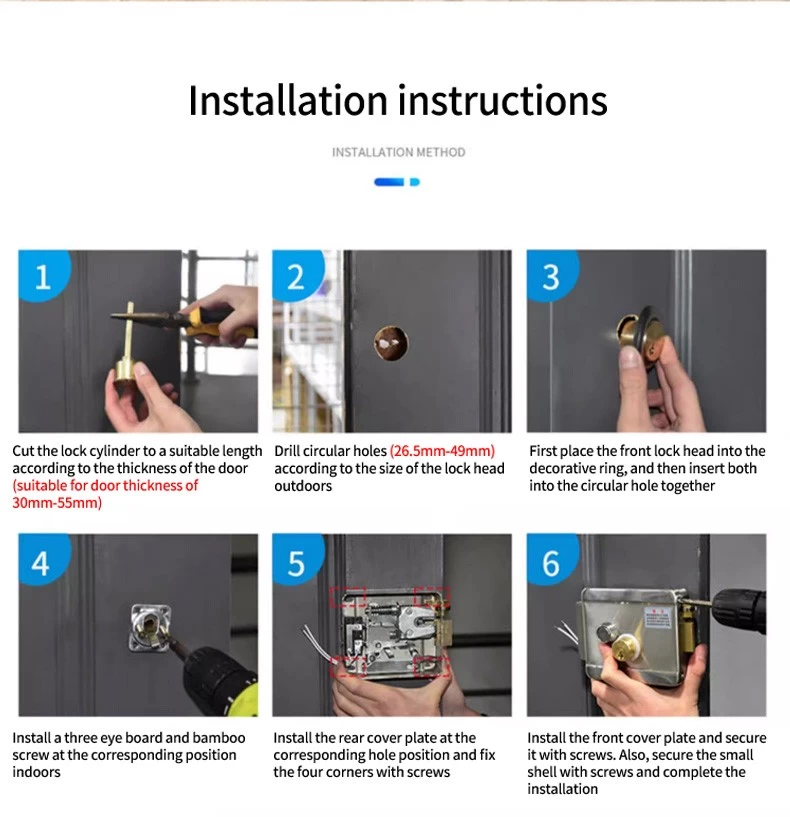 Installation instructions

INSTALLATION METHOD

1

Cut the lock cylinder to a suitable length according to the thickness of the door (suitable for door thickness of 30mm-55mm)

2

Drill circular holes (26.5mm-49mm) according to the size of the lock head outdoors

3

First place the front lock head into the decorative ring, and then insert both into the circular hole together

4

Install a three eye board and bamboo screw at the corresponding position indoors

5

Install the rear cover plate at the corresponding hole position and fix the four corners with screws

6

Install the front cover plate and secure it with screws. Also, secure the small shell with screws and complete the installation